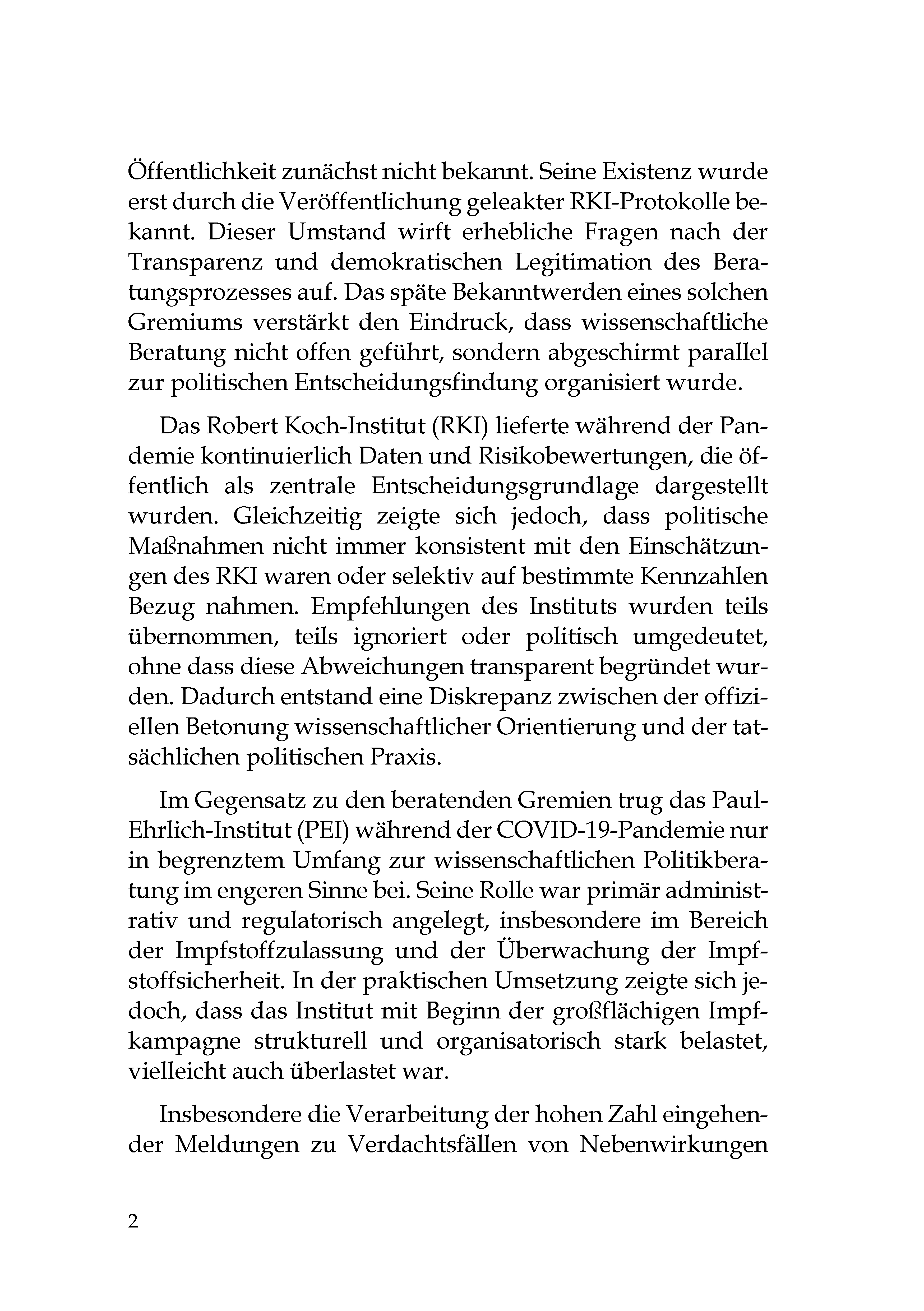 Öffentlichkeit zunächst nicht bekannt. Seine Existenz wurde erst durch die Veröffentlichung geleakter RKI-Protokolle bekannt. Dieser Umstand wirft erhebliche Fragen nach der Transparenz und demokratischen Legitimation des Beratungsprozesses auf. Das späte Bekanntwerden eines solchen Gremiums verstärkt den Eindruck, dass wissenschaftliche Beratung nicht offen geführt, sondern abgeschirmt parallel zur politischen Entscheidungsfindung organisiert wurde.

Das Robert Koch-Institut (RKI) lieferte während der Pandemie kontinuierlich Daten und Risikobewertungen, die öffentlich als zentrale Entscheidungsgrundlage dargestellt wurden. Gleichzeitig zeigte sich jedoch, dass politische Maßnahmen nicht immer konsistent mit den Einschätzungen des RKI waren oder selektiv auf bestimmte Kennzahlen Bezug nahmen. Empfehlungen des Instituts wurden teils übernommen, teils ignoriert oder politisch umgedeutet, ohne dass diese Abweichungen transparent begründet wurden. Dadurch entstand eine Diskrepanz zwischen der offiziellen Betonung wissenschaftlicher Orientierung und der tatsächlichen politischen Praxis.

Im Gegensatz zu den beratenden Gremien trug das Paul-Ehrlich-Institut (PEI) während der COVID-19-Pandemie nur in begrenztem Umfang zur wissenschaftlichen Politikberatung im engeren Sinne bei. Seine Rolle war primär administrativ und regulatorisch angelegt, insbesondere im Bereich der Impfstoffzulassung und der Überwachung der Impfstoffsicherheit. In der praktischen Umsetzung zeigte sich jedoch, dass das Institut mit Beginn der großflächigen Impfkampagne strukturell und organisatorisch stark belastet, vielleicht auch überlastet war.

Insbesondere die Verarbeitung der hohen Zahl eingehender Meldungen zu Verdachtsfällen von Nebenwirkungen

2